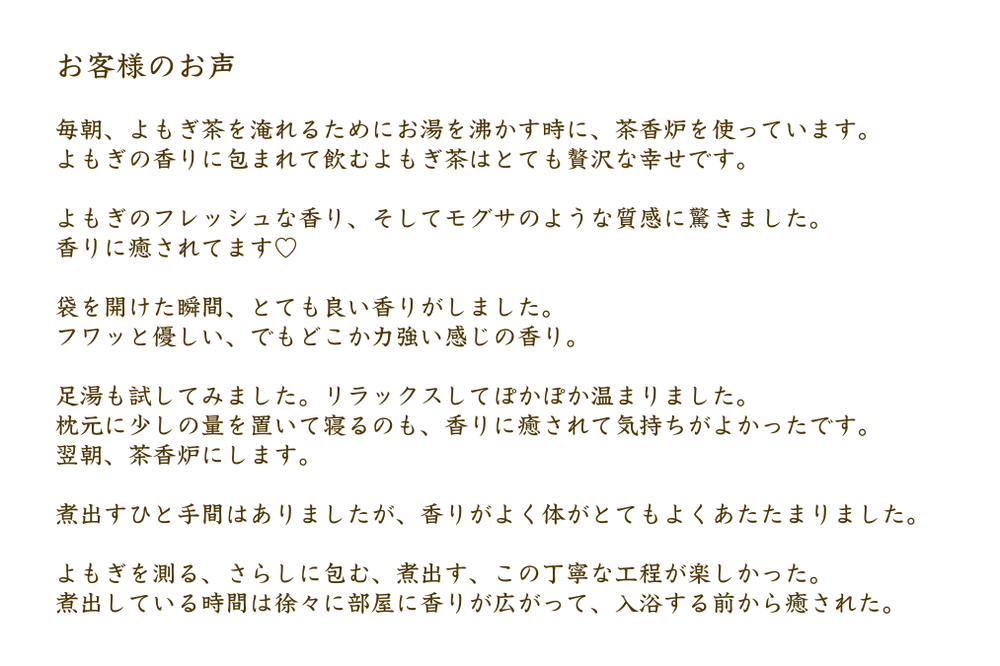 お客様のお声

毎朝、よもぎ茶を淹れるためにお湯を沸かす時に、茶香炉を使っています。
よもぎの香りに包まれて飲むよもぎ茶はとても贅沢な幸せです。

よもぎのフレッシュな香り、そしてモグサのような質感に驚きました。
香りに癒されてます♡

袋を開けた瞬間、とても良い香りがしました。
フワッと優しい、でもどこか力強い感じの香り。

足湯も試してみました。リラックスしてぽかぽか温まりました。
枕元に少しの量を置いて寝るのも、香りに癒されて気持ちがよかったです。
翌朝、茶香炉にします。

煮出すひと手間はありましたが、香りがよく体がとてもよくあたたまりました。

よもぎを測る、さらしに包む、煮出す、この丁寧な工程が楽しかった。
煮出している時間は徐々に部屋に香りが広がって、入浴する前から癒された。